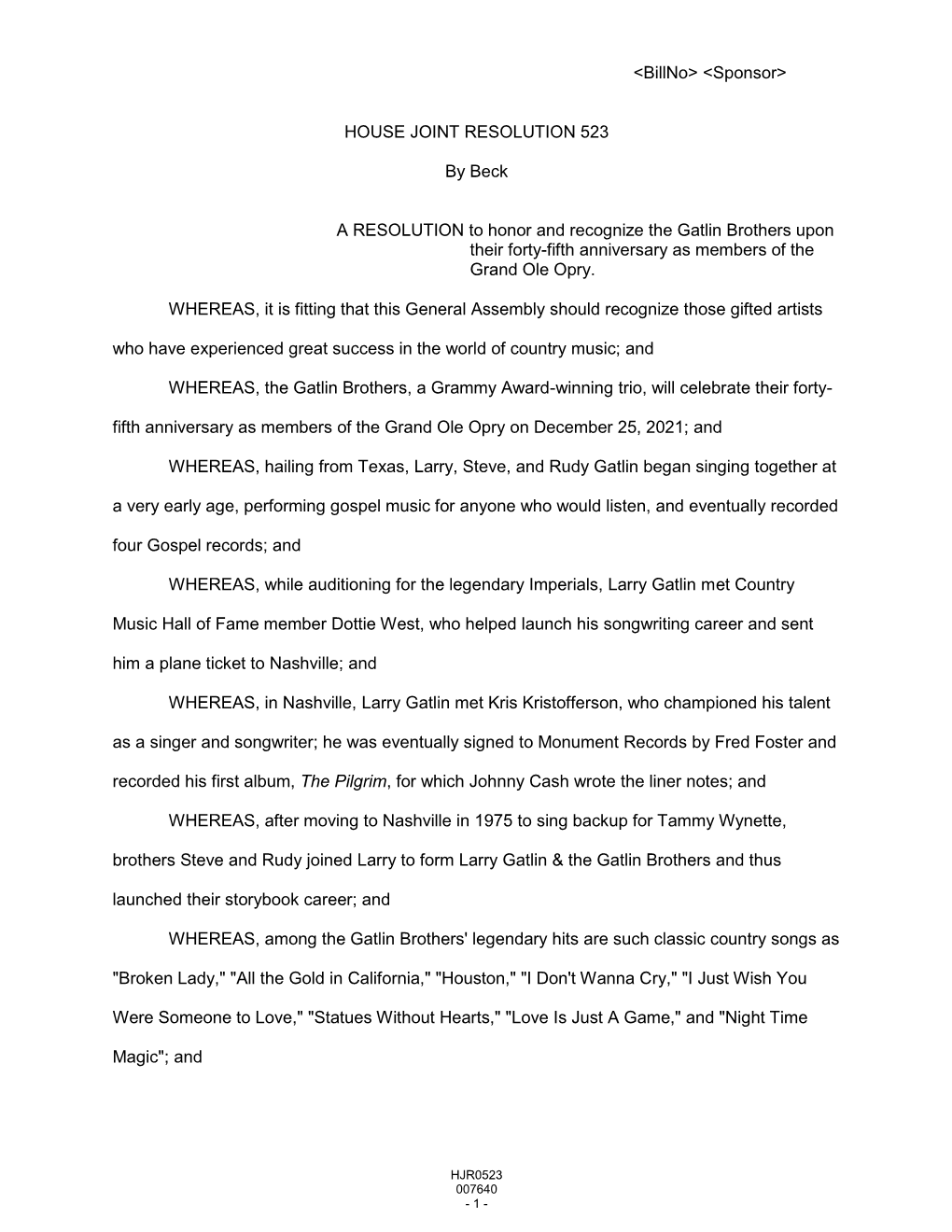 <BillNo> <Sponsor>

HOUSE JOINT RESOLUTION 523

By Beck

A RESOLUTION to honor and recognize the Gatlin Brothers upon their forty-fifth anniversary as members of the Grand Ole Opry.

WHEREAS, it is fitting that this General Assembly should recognize those gifted artists who have experienced great success in the world of country music; and

WHEREAS, the Gatlin Brothers, a Grammy Award-winning trio, will celebrate their forty-fifth anniversary as members of the Grand Ole Opry on December 25, 2021; and

WHEREAS, hailing from Texas, Larry, Steve, and Rudy Gatlin began singing together at a very early age, performing gospel music for anyone who would listen, and eventually recorded four Gospel records; and

WHEREAS, while auditioning for the legendary Imperials, Larry Gatlin met Country Music Hall of Fame member Dottie West, who helped launch his songwriting career and sent him a plane ticket to Nashville; and

WHEREAS, in Nashville, Larry Gatlin met Kris Kristofferson, who championed his talent as a singer and songwriter; he was eventually signed to Monument Records by Fred Foster and recorded his first album, The Pilgrim, for which Johnny Cash wrote the liner notes; and

WHEREAS, after moving to Nashville in 1975 to sing backup for Tammy Wynette, brothers Steve and Rudy joined Larry to form Larry Gatlin & the Gatlin Brothers and thus launched their storybook career; and

WHEREAS, among the Gatlin Brothers' legendary hits are such classic country songs as "Broken Lady," "All the Gold in California," "Houston," "I Don't Wanna Cry," "I Just Wish You Were Someone to Love," "Statues Without Hearts," "Love Is Just A Game," and "Night Time Magic"; and

HJR0523
007640
- 1 -